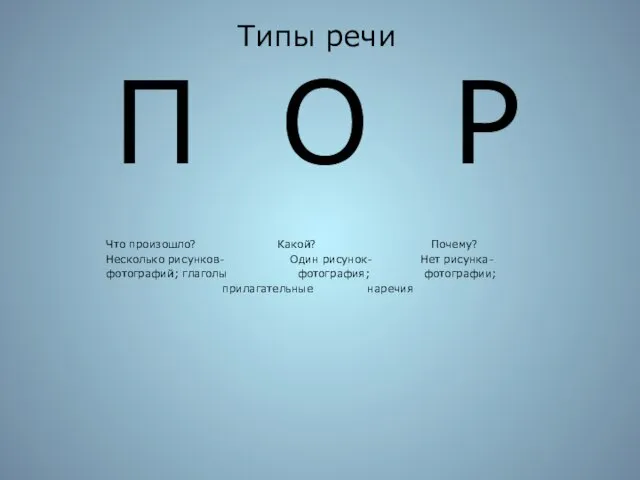 Типы речи

П О Р

Что произошло? Какой? Почему?
Несколько рисунков- Один рисунок- Нет рисунка-
фотографий; глаголы фотография; фотографии;
прилагательные наречия